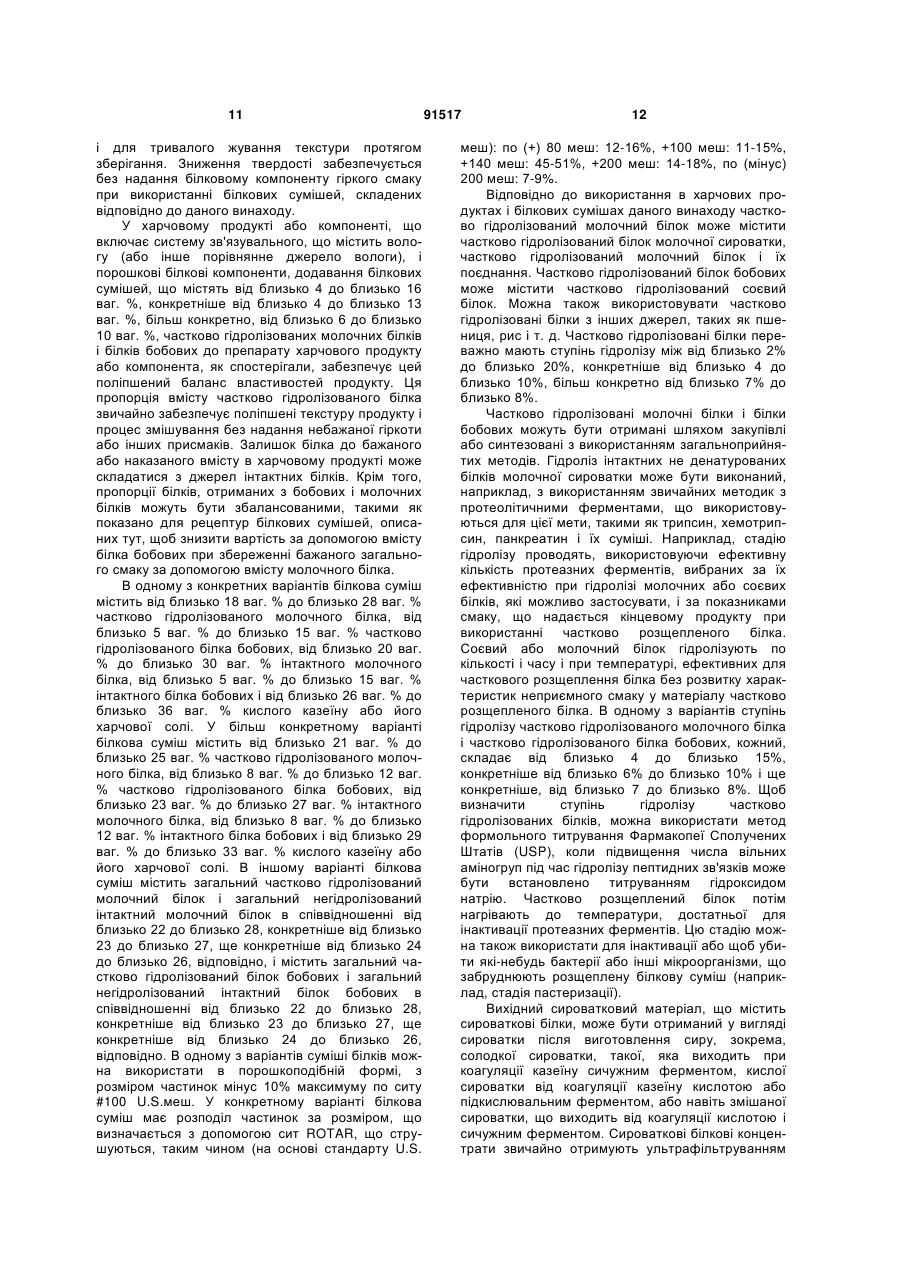 11 91517 12

і для тривалого жування текстури протягом зберігання. Зниження твердості забезпечується без надання білковому компоненту гіркого смаку при використанні білкових сумішей, складених відповідно до даного винаходу.

У харчовому продукті або компоненті, що включає систему зв'язувального, що містить вологу (або інше порівнянне джерело вологи), і порошкові білкові компоненти, додавання білкових сумішей, що містять від близько 4 до близько 16 ваг. %, конкретніше від близько 4 до близько 13 ваг. %, більш конкретно, від близько 6 до близько 10 ваг. %, частково гідролізованих молочних білків і білків бобових до препарату харчового продукту або компонента, як спостерігали, забезпечує цей поліпшений баланс властивостей продукту. Ця пропорція вмісту частково гідролізованого білка звичайно забезпечує поліпшені текстуру продукту і процес змішування без надання небажаної гіркоти або інших присмаків. Залишок білка до бажаного або наказаного вмісту в харчовому продукті може складатися з джерел інтактних білків. Крім того, пропорції білків, отриманих з бобових і молочних білків можуть бути збалансованими, такими як показано для рецептур білкових сумішей, описаних тут, щоб знизити вартість за допомогою вмісту білка бобових при збереженні бажаного загального смаку за допомогою вмісту молочного білка.

В одному з конкретних варіантів білкова суміш містить від близько 18 ваг. % до близько 28 ваг. % частково гідролізованого молочного білка, від близько 5 ваг. % до близько 15 ваг. % частково гідролізованого білка бобових, від близько 20 ваг. % до близько 30 ваг. % інтактного молочного білка, від близько 5 ваг. % до близько 15 ваг. % інтактного білка бобових і від близько 26 ваг. % до близько 36 ваг. % кислого казеїну або його харчової солі. У більш конкретному варіанті білкова суміш містить від близько 21 ваг. % до близько 25 ваг. % частково гідролізованого молочного білка, від близько 8 ваг. % до близько 12 ваг. % частково гідролізованого білка бобових, від близько 23 ваг. % до близько 27 ваг. % інтактного молочного білка, від близько 8 ваг. % до близько 12 ваг. % інтактного білка бобових і від близько 29 ваг. % до близько 33 ваг. % кислого казеїну або його харчової солі. В іншому варіанті білкова суміш містить загальний частково гідролізований молочний білок і загальний негідролізований інтактний молочний білок в співвідношенні від близько 22 до близько 28, конкретніше від близько 23 до близько 27, ще конкретніше від близько 24 до близько 26, відповідно, і містить загальний частково гідролізований білок бобових і загальний негідролізований інтактний білок бобових в співвідношенні від близько 22 до близько 28, конкретніше від близько 23 до близько 27, ще конкретніше від близько 24 до близько 26, відповідно. В одному з варіантів суміші білків можна використати в порошкоподібній формі, з розміром частинок мінус 10% максимуму по ситу #100 U.S.меш. У конкретному варіанті білкова суміш має розподіл частинок за розміром, що визначається з допомогою сит ROTAR, що струшуються, таким чином (на основі стандарту U.S. меш): по (+) 80 меш: 12-16%, +100 меш: 11-15%, +140 меш: 45-51%, +200 меш: 14-18%, по (мінус) 200 меш: 7-9%.

Відповідно до використання в харчових продуктах і білкових сумішах даного винаходу частково гідролізований молочний білок може містити частково гідролізований білок молочної сироватки, частково гідролізований молочний білок і їх поєднання. Частково гідролізований білок бобових може містити частково гідролізований соєвий білок. Можна також використовувати частково гідролізовані білки з інших джерел, таких як пшениця, рис і т. д. Частково гідролізовані білки переважно мають ступінь гідролізу між від близько 2% до близько 20%, конкретніше від близько 4 до близько 10%, більш конкретно від близько 7% до близько 8%.

Частково гідролізовані молочні білки і білки бобових можуть бути отримані шляхом закупівлі або синтезовані з використанням загальноприйнятих методів. Гідроліз інтактних не денатурованих білків молочної сироватки може бути виконаний, наприклад, з використанням звичайних методик з протеолітичними ферментами, що використовуються для цієї мети, такими як трипсин, хемотрипсин, панкреатин і їх суміші. Наприклад, стадію гідролізу проводять, використовуючи ефективну кількість протеазних ферментів, вибраних за їх ефективністю при гідролізі молочних або соєвих білків, які можливо застосувати, і за показниками смаку, що надається кінцевому продукту при використанні частково розщепленого білка. Соєвий або молочний білок гідролізують по кількості і часу і при температурі, ефективних для часткового розщеплення білка без розвитку характеристик неприємного смаку у матеріалу частково розщепленого білка. В одному з варіантів ступінь гідролізу частково гідролізованого молочного білка і частково гідролізованого білка бобових, кожний, складає від близько 4 до близько 15%, конкретніше від близько 6% до близько 10% і ще конкретніше, від близько 7 до близько 8%. Щоб визначити ступінь гідролізу частково гідролізованих білків, можна використати метод формольного титрування Фармакопеї Сполучених Штатів (USP), коли підвищення числа вільних аміногруп під час гідролізу пептидних зв'язків може бути встановлено титруванням гідроксидом натрію. Частково розщеплений білок потім нагрівають до температури, достатньої для інактивації протеазних ферментів. Цю стадію можна також використати для інактивації або щоб убити які-небудь бактерії або інші мікроорганізми, що забруднюють розщеплену білкову суміш (наприклад, стадія пастеризації).

Вихідний сироватковий матеріал, що містить сироваткові білки, може бути отриманий у вигляді сироватки після виготовлення сиру, зокрема, солодкої сироватки, такої, яка виходить при коагуляції казеїну сичужним ферментом, кислої сироватки від коагуляції казеїну кислотою або підкислювальним ферментом, або навіть змішаної сироватки, що виходить від коагуляції кислотою і сичужним ферментом. Сироваткові білкові концентрати звичайно отримують ультрафільтруванням